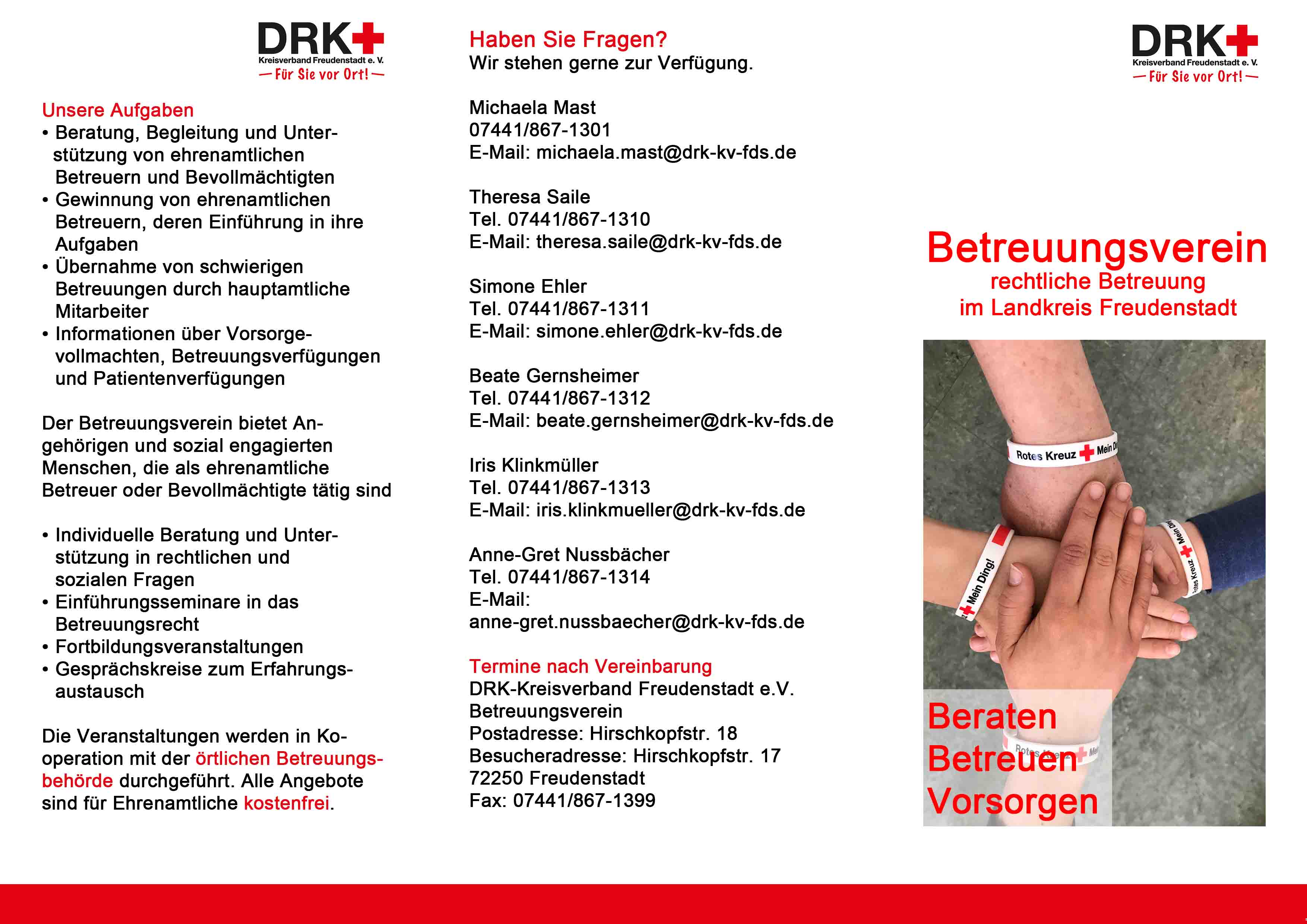 DRK
Kreisverband Freudenstadt e. V.
— Für Sie vor Ort! —

Unsere Aufgaben
• Beratung, Begleitung und Unterstützung von ehrenamtlichen Betreuern und Bevollmächtigten
• Gewinnung von ehrenamtlichen Betreuern, deren Einführung in ihre Aufgaben
• Übernahme von schwierigen Betreuungen durch hauptamtliche Mitarbeiter
• Informationen über Vorsorgevollmachten, Betreuungsverfügungen und Patientenverfügungen

Der Betreuungsverein bietet Angehörigen und sozial engagierten Menschen, die als ehrenamtliche Betreuer oder Bevollmächtigte tätig sind

• Individuelle Beratung und Unterstützung in rechtlichen und sozialen Fragen
• Einführungsseminare in das Betreuungsrecht
• Fortbildungsveranstaltungen
• Gesprächskreise zum Erfahrungsaustausch

Die Veranstaltungen werden in Kooperation mit der örtlichen Betreuungsbehörde durchgeführt. Alle Angebote sind für Ehrenamtliche kostenfrei.

Haben Sie Fragen?
Wir stehen gerne zur Verfügung.

Michaela Mast
07441/867-1301
E-Mail: michaela.mast@drk-kv-fds.de

Theresa Saile
Tel. 07441/867-1310
E-Mail: theresa.saile@drk-kv-fds.de

Simone Ehler
Tel. 07441/867-1311
E-Mail: simone.ehler@drk-kv-fds.de

Beate Gernsheimer
Tel. 07441/867-1312
E-Mail: beate.gernsheimer@drk-kv-fds.de

Iris Klinkmüller
Tel. 07441/867-1313
E-Mail: iris.klinkmueller@drk-kv-fds.de

Anne-Gret Nussbächer
Tel. 07441/867-1314
E-Mail:
anne-gret.nussbaecher@drk-kv-fds.de

Termine nach Vereinbarung
DRK-Kreisverband Freudenstadt e.V.
Betreuungsverein
Postadresse: Hirschkopfstr. 18
Besucheradresse: Hirschkopfstr. 17
72250 Freudenstadt
Fax: 07441/867-1399

DRK
Kreisverband Freudenstadt e. V.
— Für Sie vor Ort! —

Betreuungsverein
rechtliche Betreuung
im Landkreis Freudenstadt

Rotes Kreuz Mein Di
Mein Ding!
Mein Ding Rotes Kreuz

Beraten
Betreuen
Vorsorgen